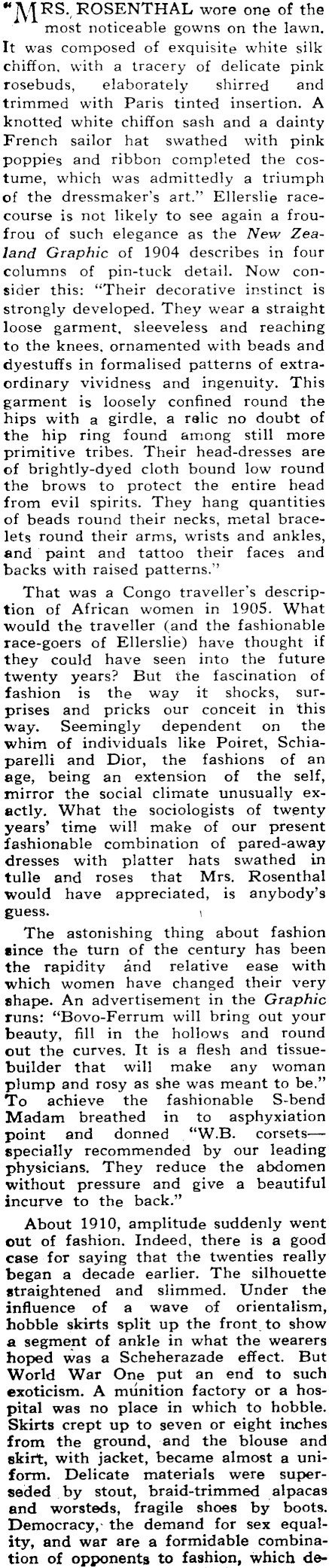 "MRS. ROSENTHAL wore one of the most noticeable gowns on the lawn. It was composed of exquisite white silk chiffon, with a tracery of delicate pink rosebuds, elaborately shirred and trimmed with Paris tinted insertion. A knotted white chiffon sash and a dainty French sailor hat swathed with pink poppies and ribbon completed the costume, which was admittedly a triumph of the dressmaker's art." Ellerslie racecourse is not likely to see again a froufrou of such elegance as the New Zealand Graphic of 1904 describes in four columns of pin-tuck detail. Now consider this: "Their decorative instinct is strongly developed. They wear a straight loose garment, sleeveless and reaching to the knees, ornamented with beads and dyestuffs in formalised patterns of extraordinary vividness and ingenuity. This garment is loosely confined round the hips with a girdle, a relic no doubt of the hip ring found among still more primitive tribes. Their head-dresses are of brightly-dyed cloth bound low round the brows to protect the entire head from evil spirits. They hang quantities of beads round their necks, metal bracelets round their arms, wrists and ankles, and paint and tattoo their faces and backs with raised patterns."

That was a Congo traveller's description of African women in 1905. What would the traveller (and the fashionable race-goers of Ellerslie) have thought if they could have seen into the future twenty years? But the fascination of fashion is the way it shocks, surprises and pricks our conceit in this way. Seemingly dependent on the whim of individuals like Poiret, Schiaparelli and Dior, the fashions of an age, being an extension of the self, mirror the social climate unusually exactly. What the sociologists of twenty years' time will make of our present fashionable combination of pared-away dresses with platter hats swathed in tulle and roses that Mrs. Rosenthal would have appreciated, is anybody's guess.

The astonishing thing about fashion since the turn of the century has been the rapidity and relative ease with which women have changed their very shape. An advertisement in the Graphic runs: "Bovo-Ferrum will bring out your beauty, fill in the hollows and round out the curves. It is a flesh and tissue-builder that will make any woman plump and rosy as she was meant to be." To achieve the fashionable S-bend Madam breathed in to asphyxiation point and donned "W.B. corsets—specially recommended by our leading physicians. They reduce the abdomen without pressure and give a beautiful incurve to the back."

About 1910, amplitude suddenly went out of fashion. Indeed, there is a good case for saying that the twenties really began a decade earlier. The silhouette straightened and slimmed. Under the influence of a wave of orientalism, hobble skirts split up the front to show a segment of ankle in what the wearers hoped was a Scheherazade effect. But World War One put an end to such exoticism. A munition factory or a hospital was no place in which to hobble. Skirts crept up to seven or eight inches from the ground, and the blouse and skirt, with jacket, became almost a uniform. Delicate materials were superseded by stout, braid-trimmed alpacas and worsteds, fragile shoes by boots. Democracy, the demand for sex equality, and war are a formidable combination of opponents to fashion, which de-